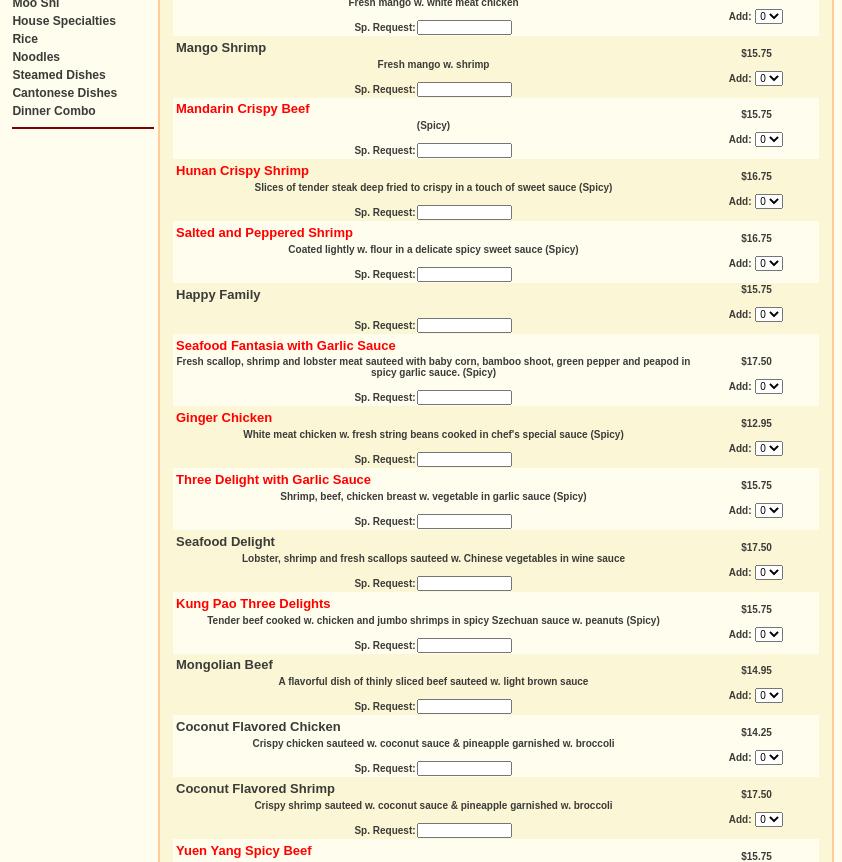 Moo Shi
House Specialties
Rice
Noodles
Steamed Dishes
Cantonese Dishes
Dinner Combo

Fresh mango w. white meat chicken
Sp. Request:
Add: 0

Mango Shrimp
Fresh mango w. shrimp
Sp. Request:
$15.75
Add: 0

Mandarin Crispy Beef
(Spicy)
Sp. Request:
$15.75
Add: 0

Hunan Crispy Shrimp
Slices of tender steak deep fried to crispy in a touch of sweet sauce (Spicy)
Sp. Request:
$16.75
Add: 0

Salted and Peppered Shrimp
Coated lightly w. flour in a delicate spicy sweet sauce (Spicy)
Sp. Request:
$16.75
Add: 0

Happy Family
Sp. Request:
$15.75
Add: 0

Seafood Fantasia with Garlic Sauce
Fresh scallop, shrimp and lobster meat sauteed with baby corn, bamboo shoot, green pepper and peapod in spicy garlic sauce. (Spicy)
Sp. Request:
$17.50
Add: 0

Ginger Chicken
White meat chicken w. fresh string beans cooked in chef's special sauce (Spicy)
Sp. Request:
$12.95
Add: 0

Three Delight with Garlic Sauce
Shrimp, beef, chicken breast w. vegetable in garlic sauce (Spicy)
Sp. Request:
$15.75
Add: 0

Seafood Delight
Lobster, shrimp and fresh scallops sauteed w. Chinese vegetables in wine sauce
Sp. Request:
$17.50
Add: 0

Kung Pao Three Delights
Tender beef cooked w. chicken and jumbo shrimps in spicy Szechuan sauce w. peanuts (Spicy)
Sp. Request:
$15.75
Add: 0

Mongolian Beef
A flavorful dish of thinly sliced beef sauteed w. light brown sauce
Sp. Request:
$14.95
Add: 0

Coconut Flavored Chicken
Crispy chicken sauteed w. coconut sauce & pineapple garnished w. broccoli
Sp. Request:
$14.25
Add: 0

Coconut Flavored Shrimp
Crispy shrimp sauteed w. coconut sauce & pineapple garnished w. broccoli
Sp. Request:
$17.50
Add: 0

Yuen Yang Spicy Beef
$15.75